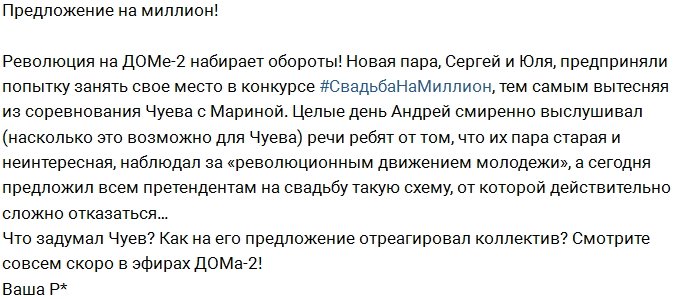 Предложение на миллион!

Революция на ДОМе-2 набирает обороты! Новая пара, Сергей и Юля, предприняли попытку занять свое место в конкурсе #СвадьбаНаМиллион, тем самым вытесняя из соревнования Чуева с Мариной. Целые день Андрей смиренно выслушивал (насколько это возможно для Чуева) речи ребят от том, что их пара старая и неинтересная, наблюдал за «революционным движением молодежи», а сегодня предложил всем претендентам на свадьбу такую схему, от которой действительно сложно отказаться...
Что задумал Чуев? Как на его предложение отреагировал коллектив? Смотрите совсем скоро в эфирах ДОМа-2!
Ваша Р*